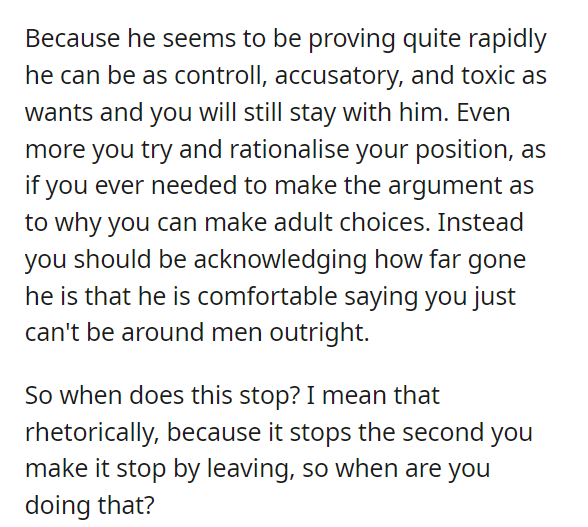 Because he seems to be proving quite rapidly he can be as controll, accusatory, and toxic as wants and you will still stay with him. Even more you try and rationalise your position, as if you ever needed to make the argument as to why you can make adult choices. Instead you should be acknowledging how far gone he is that he is comfortable saying you just can't be around men outright.

So when does this stop? I mean that rhetorically, because it stops the second you make it stop by leaving, so when are you doing that?